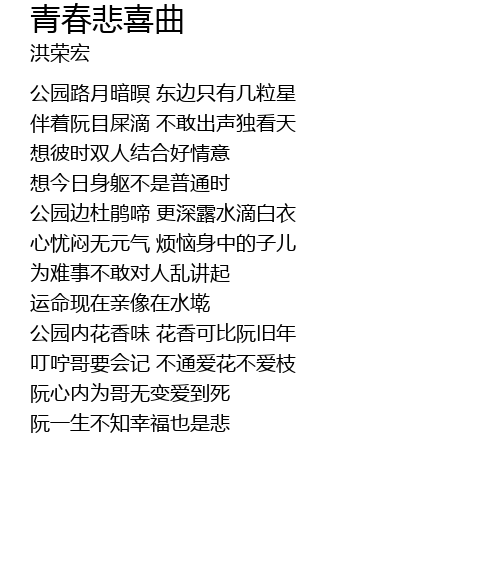 青春悲喜曲
洪荣宏

公园路月暗暝 东边只有几粒星
伴着阮目屎滴 不敢出声独看天
想彼时双人结合好情意
想今日身躯不是普通时
公园边杜鹃啼 更深露水滴白衣
心忧闷无元气 烦恼身中的子儿
为难事不敢对人乱讲起
运命现在亲像在水墘
公园内花香味 花香可比阮旧年
叮咛哥要会记 不通爱花不爱枝
阮心内为哥无变爱到死
阮一生不知幸福也是悲